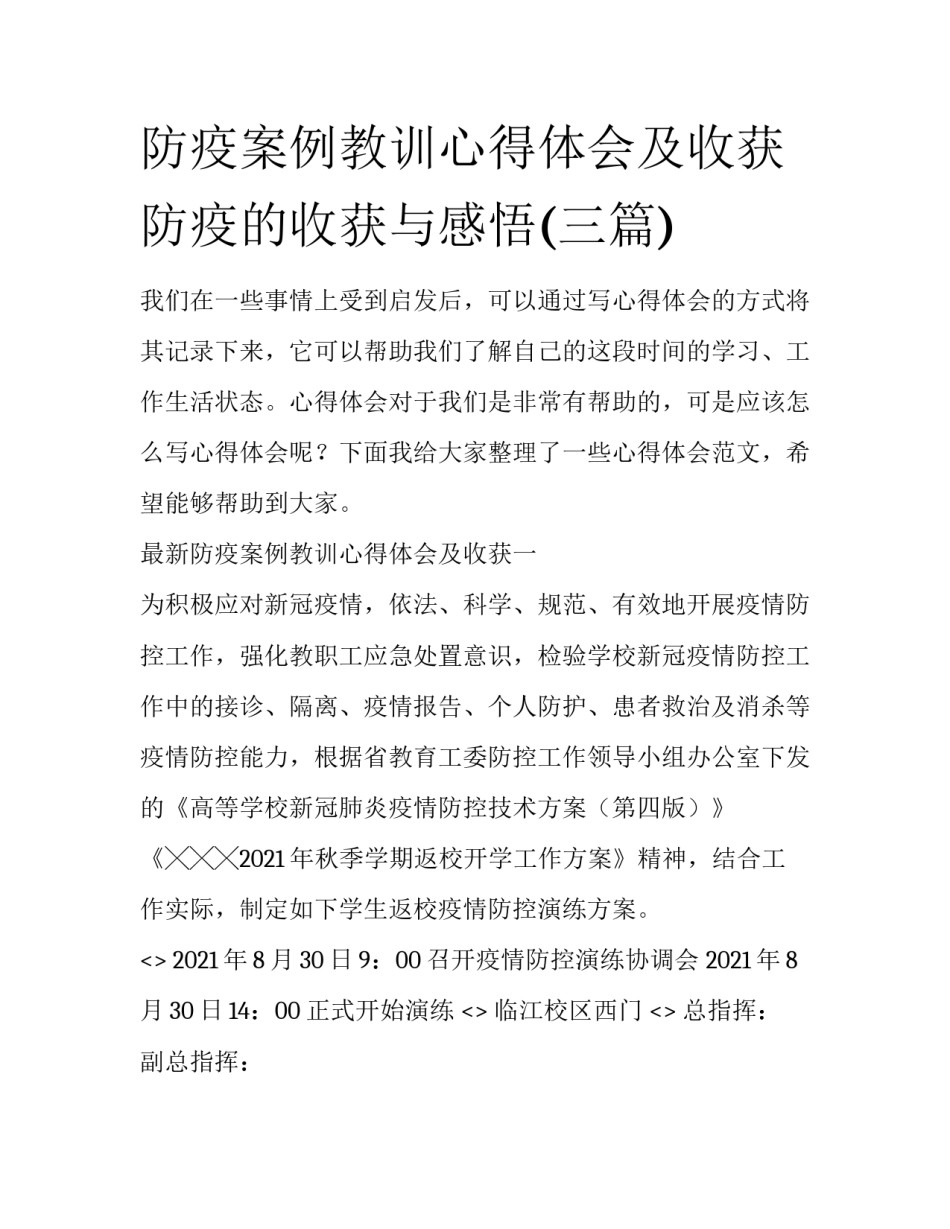 防疫案例教训心得体会及收获 防疫的收获与感悟(三篇)

我们在一些事情上受到启发后，可以通过写心得体会的方式将其记录下来，它可以帮助我们了解自己的这段时间的学习、工作生活状态。心得体会对于我们是非常有帮助的，可是应该怎么写心得体会呢？下面我给大家整理了一些心得体会范文，希望能够帮助到大家。

最新防疫案例教训心得体会及收获一

为积极应对新冠疫情，依法、科学、规范、有效地开展疫情防控工作，强化教职工应急处置意识，检验学校新冠疫情防控工作中的接诊、隔离、疫情报告、个人防护、患者救治及消杀等疫情防控能力，根据省教育工委防控工作领导小组办公室下发的《高等学校新冠肺炎疫情防控技术方案（第四版）》《╳╳╳2021年秋季学期返校开学工作方案》精神，结合工作实际，制定如下学生返校疫情防控演练方案。

<> 2021年8月30日9：00召开疫情防控演练协调会 2021年8月30日14：00正式开始演练 <> 临江校区西门 <> 总指挥：

副总指挥：